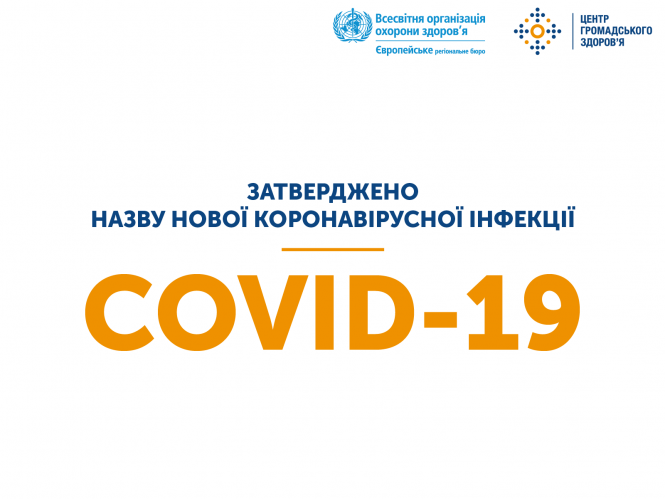 Всесвітня організація охорони здоров'я
Європейське регіональне бюро

ЦЕНТР ГРОМАДСЬКОГО ЗДОРОВ'Я

ЗАТВЕРДЖЕНО
НАЗВУ НОВОЇ КОРОНАВІРУСНОЇ ІНФЕКЦІЇ

COVID-19